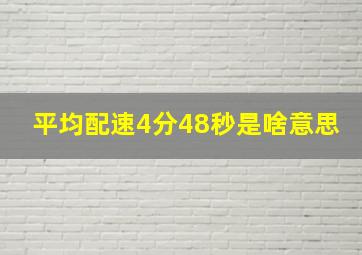 平均配速4分48秒是啥意思